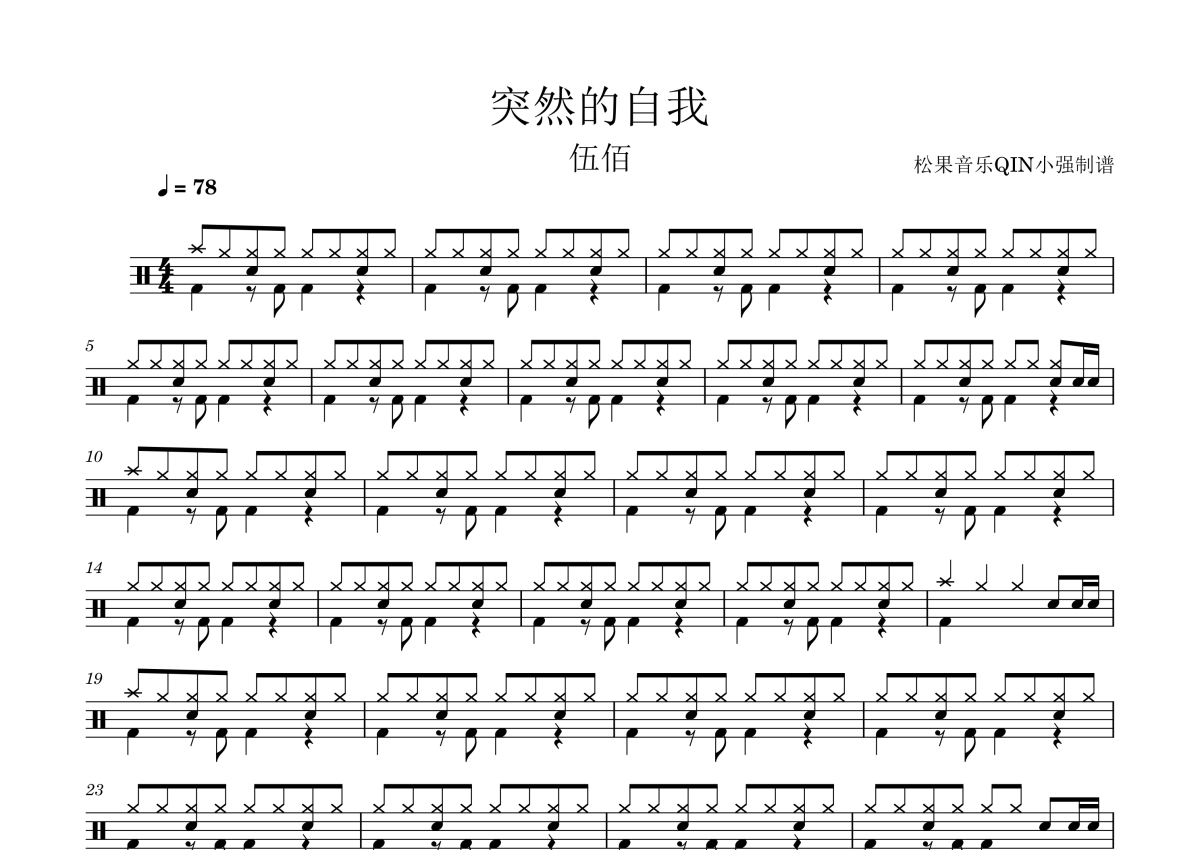 突然的自我

伍佰

松果音乐QIN小强制谱

♩ = 78

5

10

14

19

23